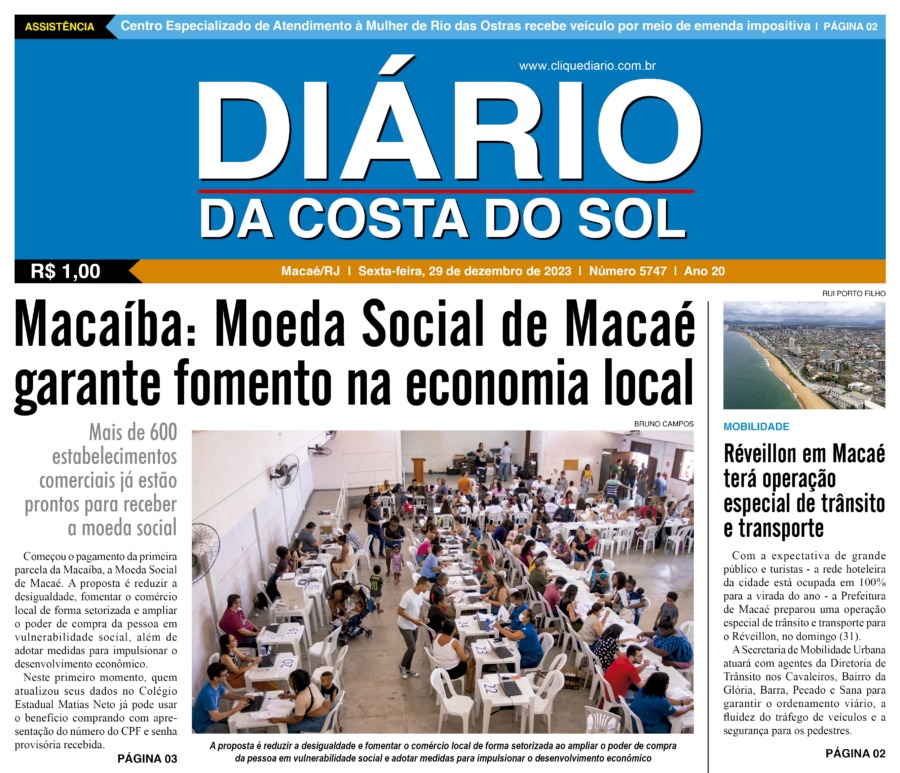 ASSISTÊNCIA Centro Especializado de Atendimento à Mulher de Rio das Ostras recebe veículo por meio de emenda impositiva | PÁGINA 02

www.cliquediario.com.br

DIÁRIO
DA COSTA DO SOL

R$ 1,00

Macaé/RJ | Sexta-feira, 29 de dezembro de 2023 | Número 5747 | Ano 20

Macaíba: Moeda Social de Macaé garante fomento na economia local

Mais de 600 estabelecimentos comerciais já estão prontos para receber a moeda social

Começou o pagamento da primeira parcela da Macaíba, a Moeda Social de Macaé. A proposta é reduzir a desigualdade, fomentar o comércio local de forma setorizada e ampliar o poder de compra da pessoa em vulnerabilidade social, além de adotar medidas para impulsionar o desenvolvimento econômico.

Neste primeiro momento, quem atualizou seus dados no Colégio Estadual Matias Neto já pode usar o benefício comprando com apresentação do número do CPF e senha provisória recebida.

PÁGINA 03

BRUNO CAMPOS

A proposta é reduzir a desigualdade e fomentar o comércio local de forma setorizada ao ampliar o poder de compra da pessoa em vulnerabilidade social e adotar medidas para impulsionar o desenvolvimento econômico

RUI PORTO FILHO

MOBILIDADE

Réveillon em Macaé terá operação especial de trânsito e transporte

Com a expectativa de grande público e turistas - a rede hoteleira da cidade está ocupada em 100% para a virada do ano - a Prefeitura de Macaé preparou uma operação especial de trânsito e transporte para o Réveillon, no domingo (31).

A Secretaria de Mobilidade Urbana atuará com agentes da Diretoria de Trânsito nos Cavaleiros, Bairro da Glória, Barra, Pecado e Sana para garantir o ordenamento viário, a fluidez do tráfego de veículos e a segurança para os pedestres.

PÁGINA 02